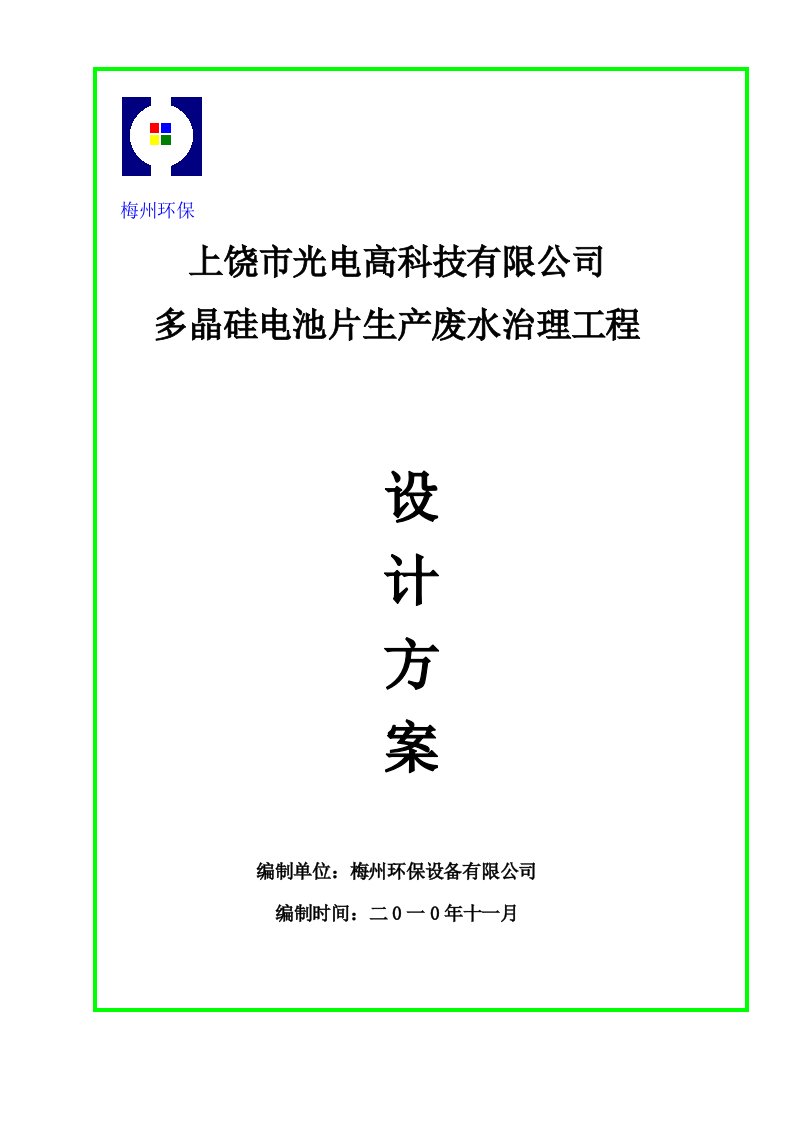 梅州环保

上饶市光电高科技有限公司

多晶硅电池片生产废水治理工程

设

计

方

案

编制单位：梅州环保设备有限公司

编制时间：二０一０年十一月